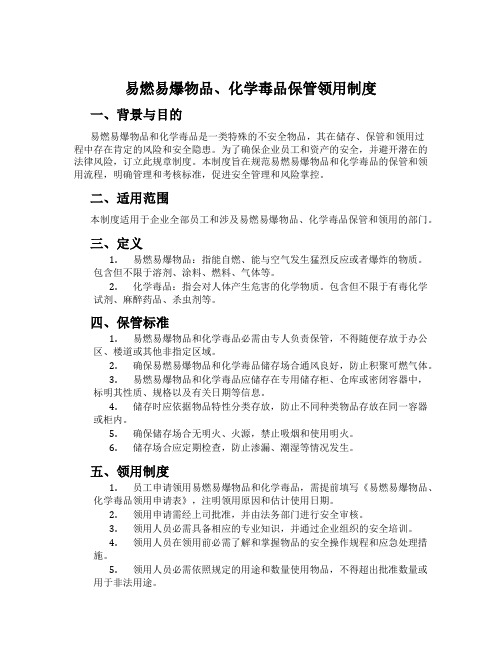 易燃易爆物品、化学毒品保管领用制度

一、背景与目的

易燃易爆物品和化学毒品是一类特殊的不安全物品，其在储存、保管和领用过程中存在肯定的风险和安全隐患。为了确保企业员工和资产的安全，并避开潜在的法律风险，订立此规章制度。本制度旨在规范易燃易爆物品和化学毒品的保管和领用流程，明确管理和考核标准，促进安全管理和风险掌控。

二、适用范围

本制度适用于企业全部员工和涉及易燃易爆物品、化学毒品保管和领用的部门。

三、定义

1. 易燃易爆物品：指能自燃、能与空气发生猛烈反应或者爆炸的物质。包含但不限于溶剂、涂料、燃料、气体等。

2. 化学毒品：指会对人体产生危害的化学物质。包含但不限于有毒化学试剂、麻醉药品、杀虫剂等。

四、保管标准

1. 易燃易爆物品和化学毒品必需由专人负责保管，不得随便存放于办公区、楼道或其他非指定区域。

2. 确保易燃易爆物品和化学毒品储存场合通风良好，防止积聚可燃气体。

3. 易燃易爆物品和化学毒品应储存在专用储存柜、仓库或密闭容器中，标明其性质、规格以及有关日期等信息。

4. 储存时应依据物品特性分类存放，防止不同种类物品存放在同一容器或柜内。

5. 确保储存场合无明火、火源，禁止吸烟和使用明火。

6. 储存场合应定期检查，防止渗漏、潮湿等情况发生。

五、领用制度

1. 员工申请领用易燃易爆物品和化学毒品，需提前填写《易燃易爆物品、化学毒品领用申请表》，注明领用原因和估计使用日期。

2. 领用申请需经上司批准，并由法务部门进行安全审核。

3. 领用人员必需具备相应的专业知识，并通过企业组织的安全培训。

4. 领用人员在领用前必需了解和掌握物品的安全操作规程和应急处理措施。

5. 领用人员必需依照规定的用途和数量使用物品，不得超出批准数量或用于非法用途。